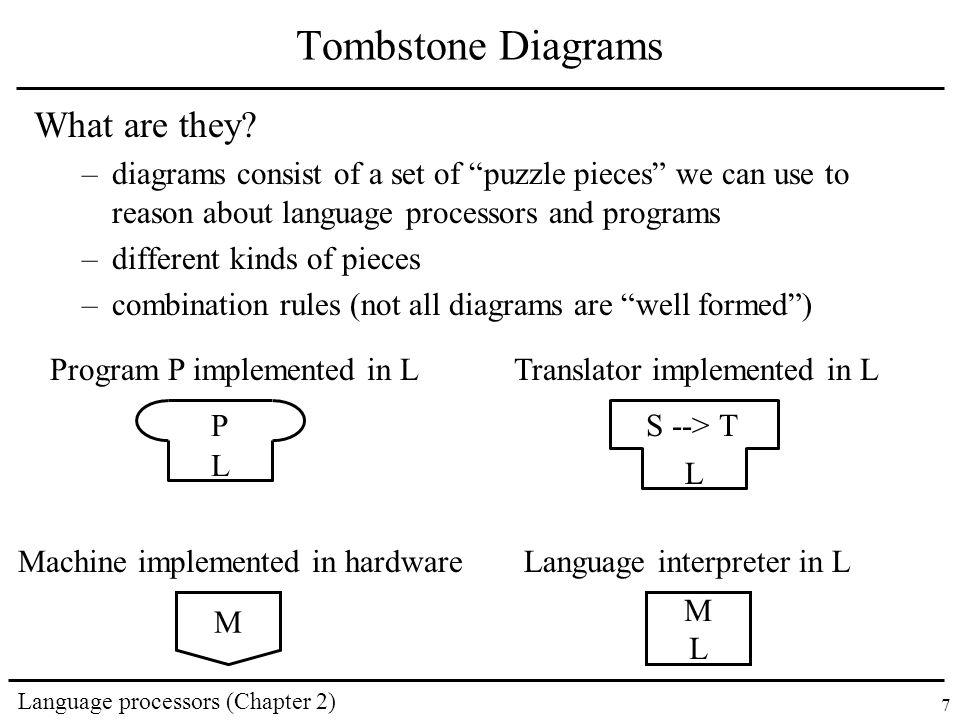 Tombstone Diagrams

What are they?

– diagrams consist of a set of “puzzle pieces” we can use to reason about language processors and programs
– different kinds of pieces
– combination rules (not all diagrams are “well formed”)

Program P implemented in L

P
L

Translator implemented in L

S --> T
L

Machine implemented in hardware

M

Language interpreter in L

M
L

Language processors (Chapter 2)

7